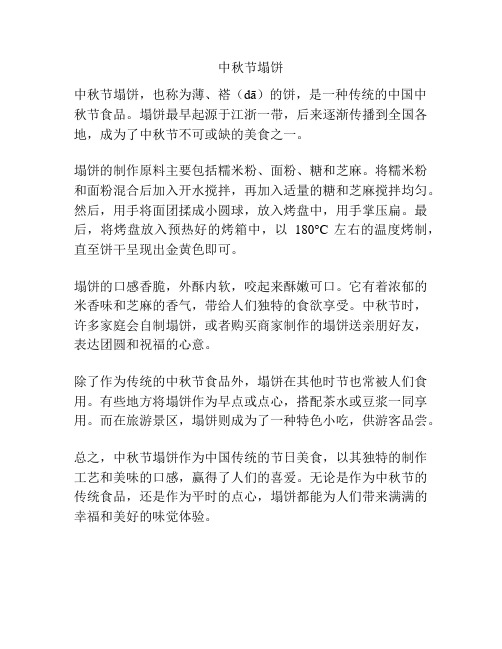 中秋节塌饼

中秋节塌饼，也称为薄、褡（dā）的饼，是一种传统的中国中秋节食品。塌饼最早起源于江浙一带，后来逐渐传播到全国各地，成为了中秋节不可或缺的美食之一。

塌饼的制作原料主要包括糯米粉、面粉、糖和芝麻。将糯米粉和面粉混合后加入开水搅拌，再加入适量的糖和芝麻搅拌均匀。然后，用手将面团揉成小圆球，放入烤盘中，用手掌压扁。最后，将烤盘放入预热好的烤箱中，以 180°C 左右的温度烤制，直至饼干呈现出金黄色即可。

塌饼的口感香脆，外酥内软，咬起来酥嫩可口。它有着浓郁的米香味和芝麻的香气，带给人们独特的食欲享受。中秋节时，许多家庭会自制塌饼，或者购买商家制作的塌饼送亲朋好友，表达团圆和祝福的心意。

除了作为传统的中秋节食品外，塌饼在其他时节也常被人们食用。有些地方将塌饼作为早点或点心，搭配茶水或豆浆一同享用。而在旅游景区，塌饼则成为了一种特色小吃，供游客品尝。

总之，中秋节塌饼作为中国传统的节日美食，以其独特的制作工艺和美味的口感，赢得了人们的喜爱。无论是作为中秋节的传统食品，还是作为平时的点心，塌饼都能为人们带来满满的幸福和美好的味觉体验。